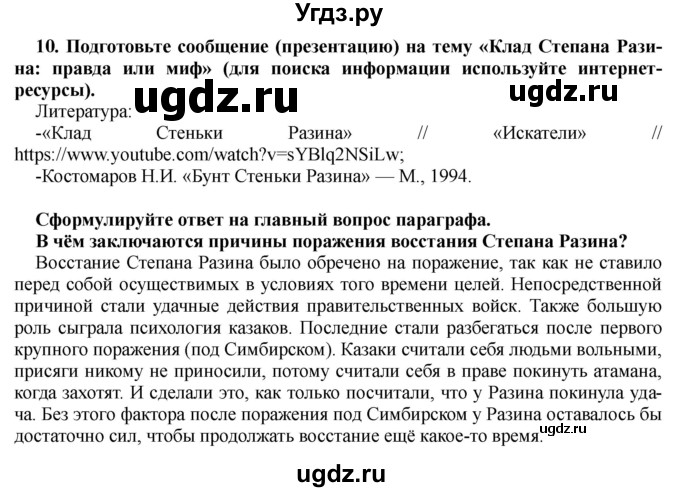 Угдз.ру

10. Подготовьте сообщение (презентацию) на тему «Клад Степана Разина: правда или миф» (для поиска информации используйте интернет-ресурсы).

ugdz.ru ugdz.ru

Литература:
-«Клад Стеньки Разина» // «Искатели» // https://www.youtube.com/watch?v=sYBlq2NSiLw;
-Костомаров Н.И. «Бунт Стеньки Разина» — М., 1994.

Сформулируйте ответ на главный вопрос параграфа.
В чём заключаются причины поражения восстания Степана Разина?
Восстание Степана Разина было обречено на поражение, так как не ставило перед собой осуществимых в условиях того времени целей. Непосредственной причиной стали удачные действия правительственных войск. Также большую роль сыграла психология казаков. Последние стали разбегаться после первого крупного поражения (под Симбирском). Казаки считали себя людьми вольными, присяги никому не приносили, потому считали себя в праве покинуть атамана, когда захотят. И сделали это, как только посчитали, что у Разина покинула удача. Без этого фактора после поражения под Симбирском у Разина оставалось бы достаточно сил, чтобы продолжать восстание ещё какое-то время.

ugdz.ru

ugdz.ru